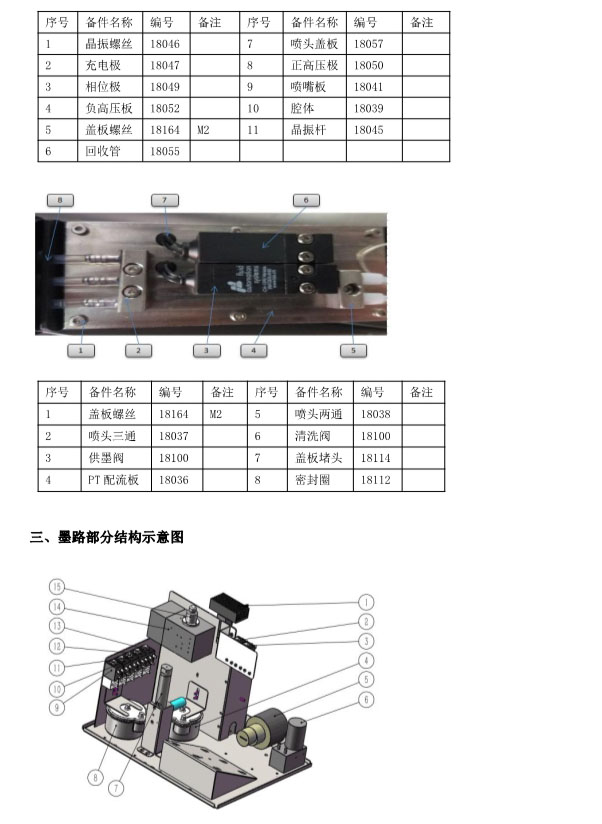 | 序号 | 备件名称 | 编号 | 备注 | 序号 | 备件名称 | 编号 | 备注 |
|---|---|---|---|---|---|---|---|
| 1 | 晶振螺丝 | 18046 | | 7 | 喷头盖板 | 18057 | |
| 2 | 充电极 | 18047 | | 8 | 正高压极 | 18050 | |
| 3 | 相位极 | 18049 | | 9 | 喷嘴板 | 18041 | |
| 4 | 负高压板 | 18052 | | 10 | 腔体 | 18039 | |
| 5 | 盖板螺丝 | 18164 | M2 | 11 | 晶振杆 | 18045 | |
| 6 | 回收管 | 18055 | | | | | |

8 7 6

1 2 3 4 5

| 序号 | 备件名称 | 编号 | 备注 | 序号 | 备件名称 | 编号 | 备注 |
|---|---|---|---|---|---|---|---|
| 1 | 盖板螺丝 | 18164 | M2 | 5 | 喷头两通 | 18038 | |
| 2 | 喷头三通 | 18037 | | 6 | 清洗阀 | 18100 | |
| 3 | 供墨阀 | 18100 | | 7 | 盖板堵头 | 18114 | |
| 4 | PT 配流板 | 18036 | | 8 | 密封圈 | 18112 | |

三、墨路部分结构示意图

15 14 13 12 11 10 9 8 7 1 2 3 4 5 6